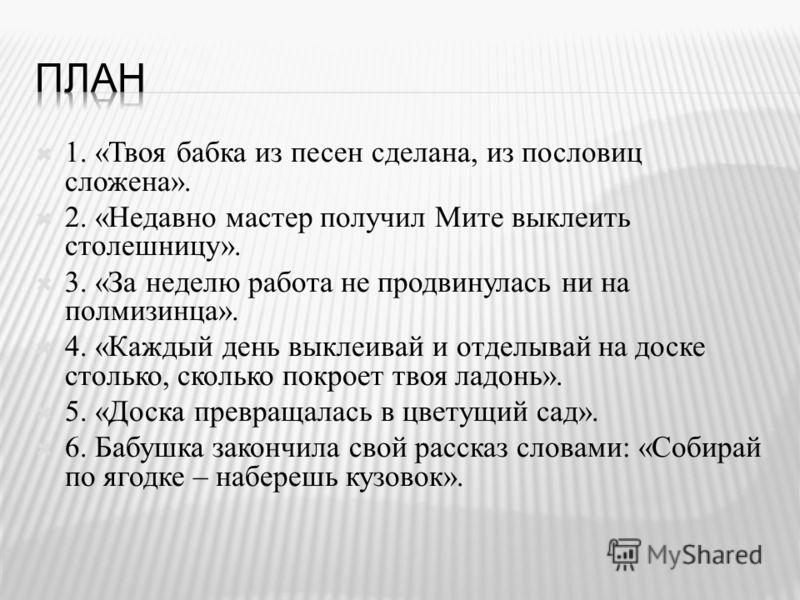 ПЛАН

1. «Твоя бабка из песен сделана, из пословиц сложена».

2. «Недавно мастер получил Мите выклеить столешницу».

3. «За неделю работа не продвинулась ни на полмизинца».

4. «Каждый день выклеивай и отделывай на доске столько, сколько покроет твоя ладонь».

5. «Доска превращалась в цветущий сад».

6. Бабушка закончила свой рассказ словами: «Собирай по ягодке – наберешь кузовок».

MyShared